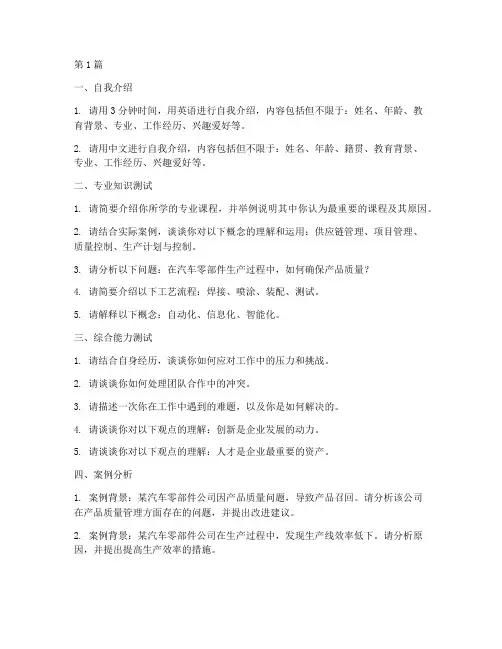 第1篇

一、自我介绍

1. 请用3分钟时间，用英语进行自我介绍，内容包括但不限于：姓名、年龄、教育背景、专业、工作经历、兴趣爱好等。

2. 请用中文进行自我介绍，内容包括但不限于：姓名、年龄、籍贯、教育背景、专业、工作经历、兴趣爱好等。

二、专业知识测试

1. 请简要介绍你所学的专业课程，并举例说明其中你认为最重要的课程及其原因。

2. 请结合实际案例，谈谈你对以下概念的理解和运用：供应链管理、项目管理、质量控制、生产计划与控制。

3. 请分析以下问题：在汽车零部件生产过程中，如何确保产品质量？

4. 请简要介绍以下工艺流程：焊接、喷涂、装配、测试。

5. 请解释以下概念：自动化、信息化、智能化。

三、综合能力测试

1. 请结合自身经历，谈谈你如何应对工作中的压力和挑战。

2. 请谈谈你如何处理团队合作中的冲突。

3. 请描述一次你在工作中遇到的难题，以及你是如何解决的。

4. 请谈谈你对以下观点的理解：创新是企业发展的动力。

5. 请谈谈你对以下观点的理解：人才是企业最重要的资产。

四、案例分析

1. 案例背景：某汽车零部件公司因产品质量问题，导致产品召回。请分析该公司在产品质量管理方面存在的问题，并提出改进建议。

2. 案例背景：某汽车零部件公司在生产过程中，发现生产线效率低下。请分析原因，并提出提高生产效率的措施。